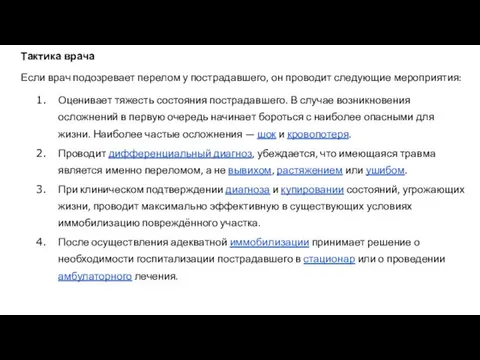 Тактика врача

Если врач подозревает перелом у пострадавшего, он проводит следующие мероприятия:

1. Оценивает тяжесть состояния пострадавшего. В случае возникновения осложнений в первую очередь начинает бороться с наиболее опасными для жизни. Наиболее частые осложнения — шок и кровопотеря.
2. Проводит дифференциальный диагноз, убеждается, что имеющаяся травма является именно переломом, а не вывихом, растяжением или ушибом.
3. При клиническом подтверждении диагноза и купировании состояний, угрожающих жизни, проводит максимально эффективную в существующих условиях иммобилизацию повреждённого участка.
4. После осуществления адекватной иммобилизации принимает решение о необходимости госпитализации пострадавшего в стационар или о проведении амбулаторного лечения.